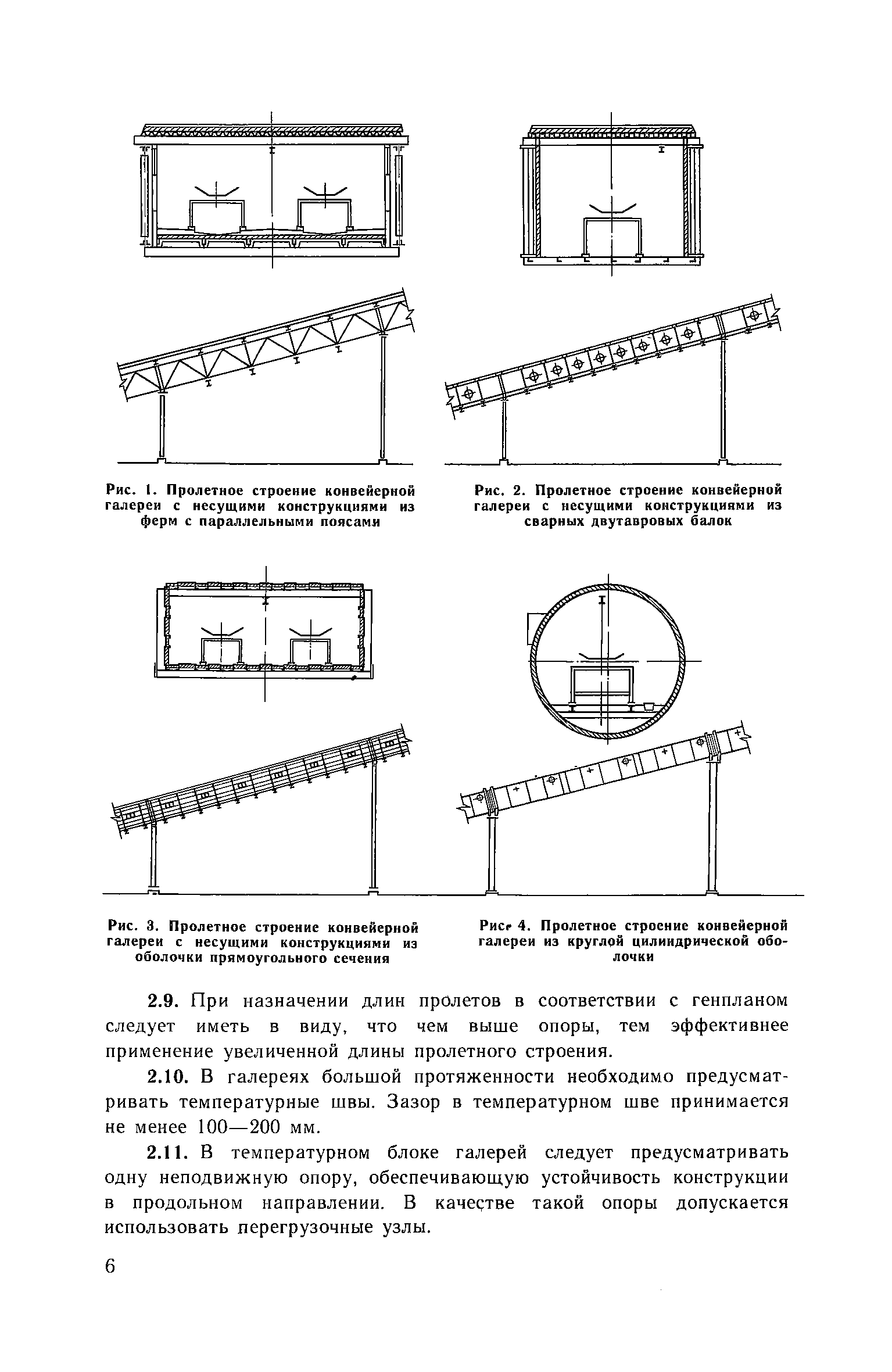 Рис. 1. Пролетное строение конвейерной галереи с несущими конструкциями из ферм с параллельными поясами

Рис. 2. Пролетное строение конвейерной галереи с несущими конструкциями из сварных двутавровых балок

Рис. 3. Пролетное строение конвейерной галереи с несущими конструкциями из оболочки прямоугольного сечения

Рис. 4. Пролетное строение конвейерной галереи из круглой цилиндрической оболочки

2.9. При назначении длин пролетов в соответствии с генпланом следует иметь в виду, что чем выше опоры, тем эффективнее применение увеличенной длины пролетного строения.

2.10. В галереях большой протяженности необходимо предусматривать температурные швы. Зазор в температурном шве принимается не менее 100—200 мм.

2.11. В температурном блоке галерей следует предусматривать одну неподвижную опору, обеспечивающую устойчивость конструкции в продольном направлении. В качестве такой опоры допускается использовать перегрузочные узлы.

6